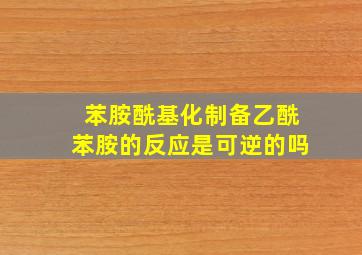 苯胺酰基化制备乙酰苯胺的反应是可逆的吗